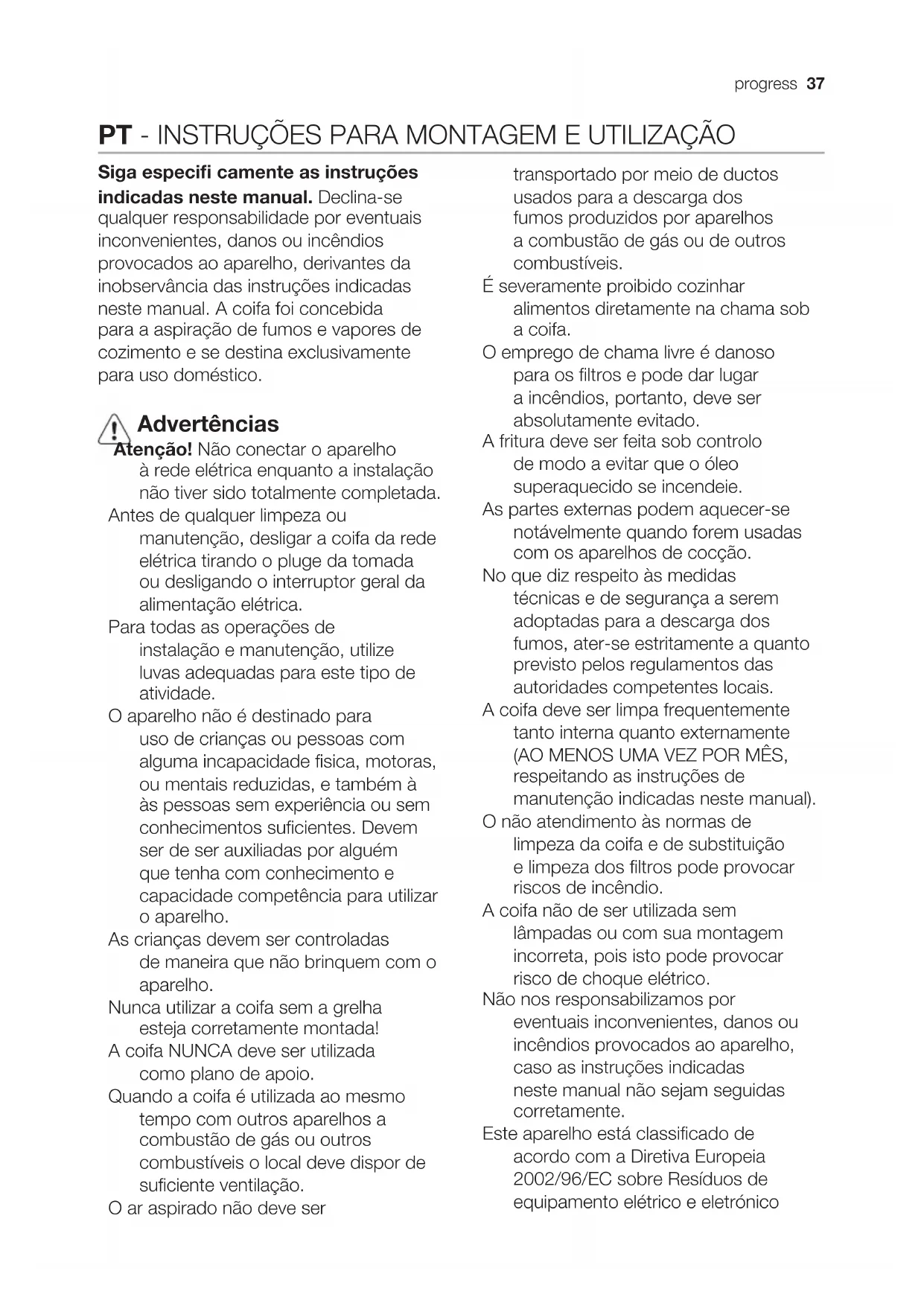 progress 37

PT - INSTRUÇÕES PARA MONTAGEM E UTILIZAÇÃO

Siga especifi camente as instruções indicadas neste manual. Declina-se qualquer responsabilidade por eventuais inconvenientes, danos ou incêndios provocados ao aparelho, derivantes da inobservância das instruções indicadas neste manual. A coifa foi concebida para a aspiração de fumos e vapores de cozimento e se destina exclusivamente para uso doméstico.

Advertências

Atenção! Não conectar o aparelho à rede elétrica enquanto a instalação não tiver sido totalmente completada.

Antes de qualquer limpeza ou manutenção, desligar a coifa da rede elétrica tirando o pluge da tomada ou desligando o interruptor geral da alimentação elétrica.

Para todas as operações de instalação e manutenção, utilize luvas adequadas para este tipo de atividade.

O aparelho não é destinado para uso de crianças ou pessoas com alguma incapacidade fisica, motoras, ou mentais reduzidas, e também à às pessoas sem experiência ou sem conhecimentos suficientes. Devem ser de ser auxiliadas por alguém que tenha com conhecimento e capacidade competência para utilizar o aparelho.

As crianças devem ser controladas de maneira que não brinquem com o aparelho.

Nunca utilizar a coifa sem a grelha esteja corretamente montada!

A coifa NUNCA deve ser utilizada como plano de apoio.

Quando a coifa é utilizada ao mesmo tempo com outros aparelhos a combustão de gás ou outros combustíveis o local deve dispor de suficiente ventilação.

O ar aspirado não deve ser transportado por meio de ductos usados para a descarga dos fumos produzidos por aparelhos a combustão de gás ou de outros combustíveis.

É severamente proibido cozinhar alimentos diretamente na chama sob a coifa.

O emprego de chama livre é danoso para os filtros e pode dar lugar a incêndios, portanto, deve ser absolutamente evitado.

A fritura deve ser feita sob controlo de modo a evitar que o óleo superaquecido se incendeie.

As partes externas podem aquecer-se notávelmente quando forem usadas com os aparelhos de cocção.

No que diz respeito às medidas técnicas e de segurança a serem adoptadas para a descarga dos fumos, ater-se estritamente a quanto previsto pelos regulamentos das autoridades competentes locais.

A coifa deve ser limpa frequentemente tanto interna quanto externamente (AO MENOS UMA VEZ POR MÊS, respeitando as instruções de manutenção indicadas neste manual).

O não atendimento às normas de limpeza da coifa e de substituição e limpeza dos filtros pode provocar riscos de incêndio.

A coifa não de ser utilizada sem lâmpadas ou com sua montagem incorreta, pois isto pode provocar risco de choque elétrico.

Não nos responsabilizamos por eventuais inconvenientes, danos ou incêndios provocados ao aparelho, caso as instruções indicadas neste manual não sejam seguidas corretamente.

Este aparelho está classificado de acordo com a Diretiva Europeia 2002/96/EC sobre Resíduos de equipamento elétrico e eletrónico